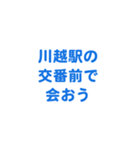 川越駅の
交番前で
会おう